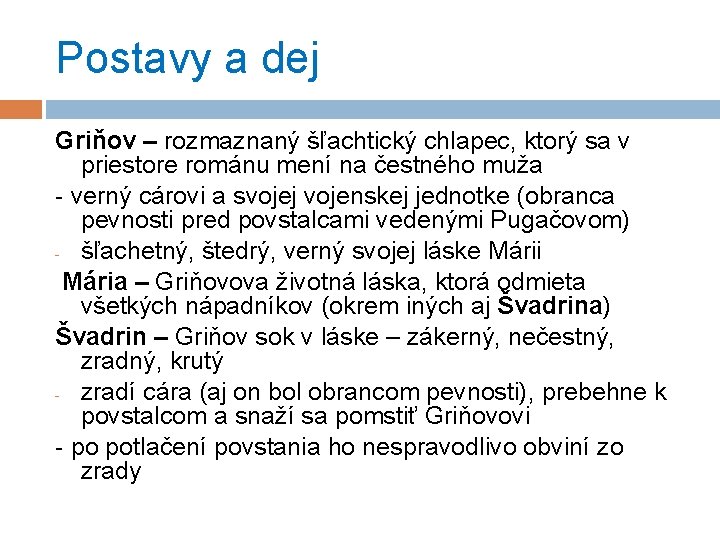 Postavy a dej

Griňov – rozmaznaný šľachtický chlapec, ktorý sa v priestore románu mení na čestného muža

- verný cárovi a svojej vojenskej jednotke (obranca pevnosti pred povstalcami vedenými Pugačovom)

- šľachetný, štedrý, verný svojej láske Márii

Mária – Griňovova životná láska, ktorá odmieta všetkých nápadníkov (okrem iných aj Švadrina)

Švadrin – Griňov sok v láske – zákerný, nečestný, zradný, krutý

- zradí cára (aj on bol obrancom pevnosti), prebehne k povstalcom a snaží sa pomstiť Griňovovi

- po potlačení povstania ho nespravodlivo obviní zo zrady